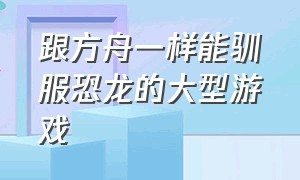 跟方舟一样能驯服恐龙的大型游戏